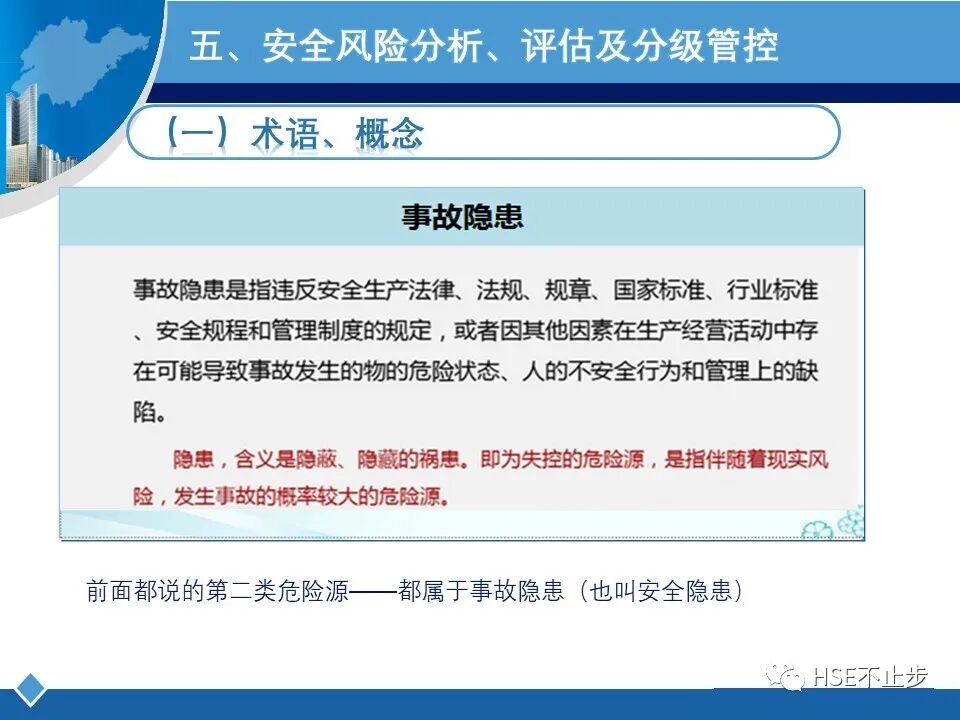 五、安全风险分析、评估及分级管控

（一）术语、概念

事故隐患

事故隐患是指违反安全生产法律、法规、规章、国家标准、行业标准、安全规程和管理制度的规定，或者因其他因素在生产经营活动中存在可能导致事故发生的物的危险状态、人的不安全行为和管理上的缺陷。

隐患，含义是隐蔽、隐藏的祸患。即为失控的危险源，是指伴随着现实风险，发生事故的概率较大的危险源。

前面都说的第二类危险源——都属于事故隐患（也叫安全隐患）

HSE不止步